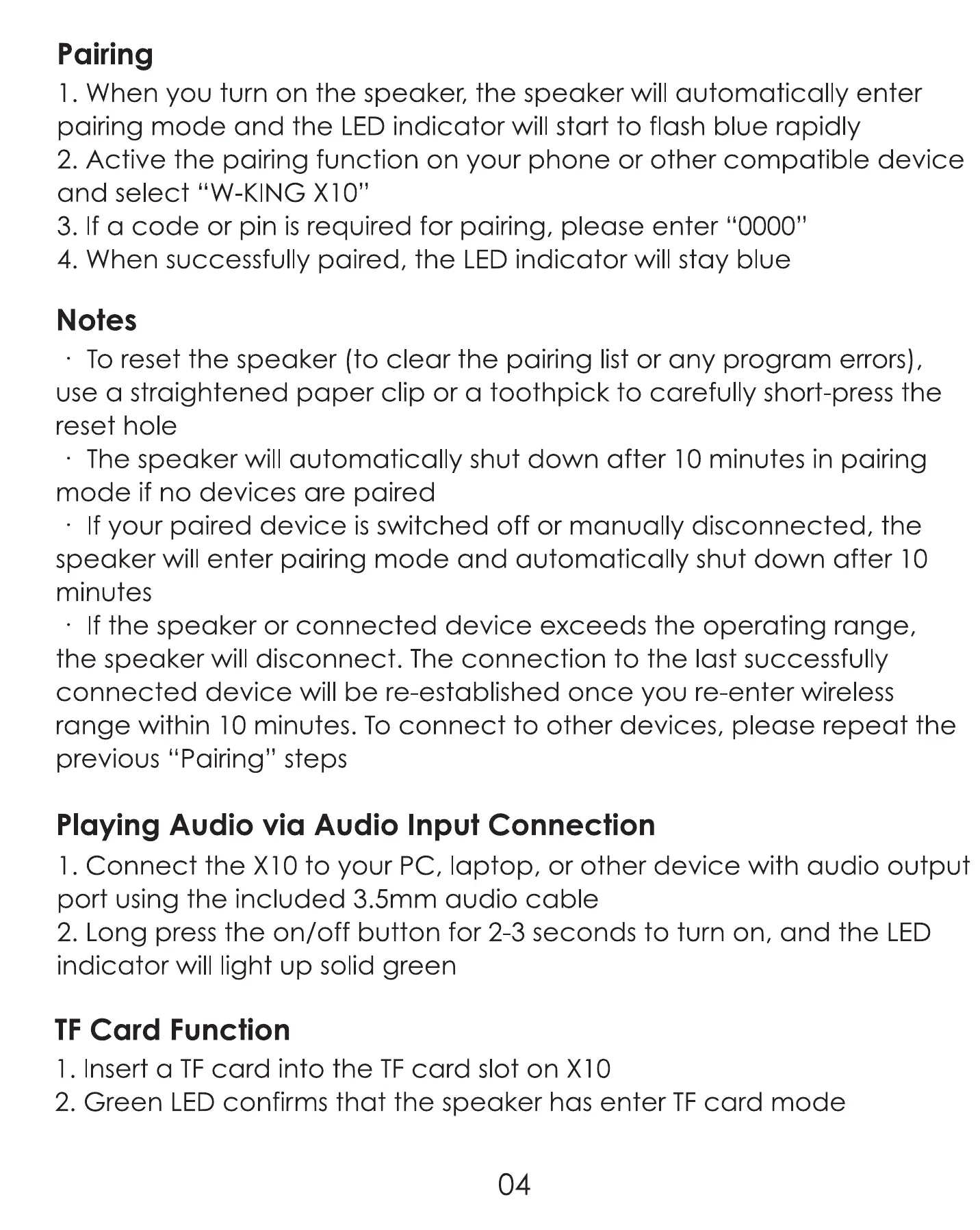 Pairing

1. When you turn on the speaker, the speaker will automatically enter pairing mode and the LED indicator will start to flash blue rapidly
2. Active the pairing function on your phone or other compatible device and select “W-KING X10”
3. If a code or pin is required for pairing, please enter “0000”
4. When successfully paired, the LED indicator will stay blue

Notes

· To reset the speaker (to clear the pairing list or any program errors), use a straightened paper clip or a toothpick to carefully short-press the reset hole
· The speaker will automatically shut down after 10 minutes in pairing mode if no devices are paired
· If your paired device is switched off or manually disconnected, the speaker will enter pairing mode and automatically shut down after 10 minutes
· If the speaker or connected device exceeds the operating range, the speaker will disconnect. The connection to the last successfully connected device will be re-established once you re-enter wireless range within 10 minutes. To connect to other devices, please repeat the previous “Pairing” steps

Playing Audio via Audio Input Connection

1. Connect the X10 to your PC, laptop, or other device with audio output port using the included 3.5mm audio cable
2. Long press the on/off button for 2-3 seconds to turn on, and the LED indicator will light up solid green

TF Card Function

1. Insert a TF card into the TF card slot on X10
2. Green LED confirms that the speaker has enter TF card mode

04